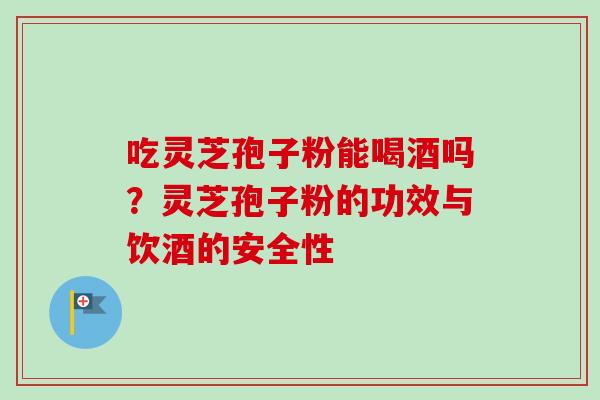 吃灵芝孢子粉能喝酒吗？灵芝孢子粉的功效与饮酒的安全性